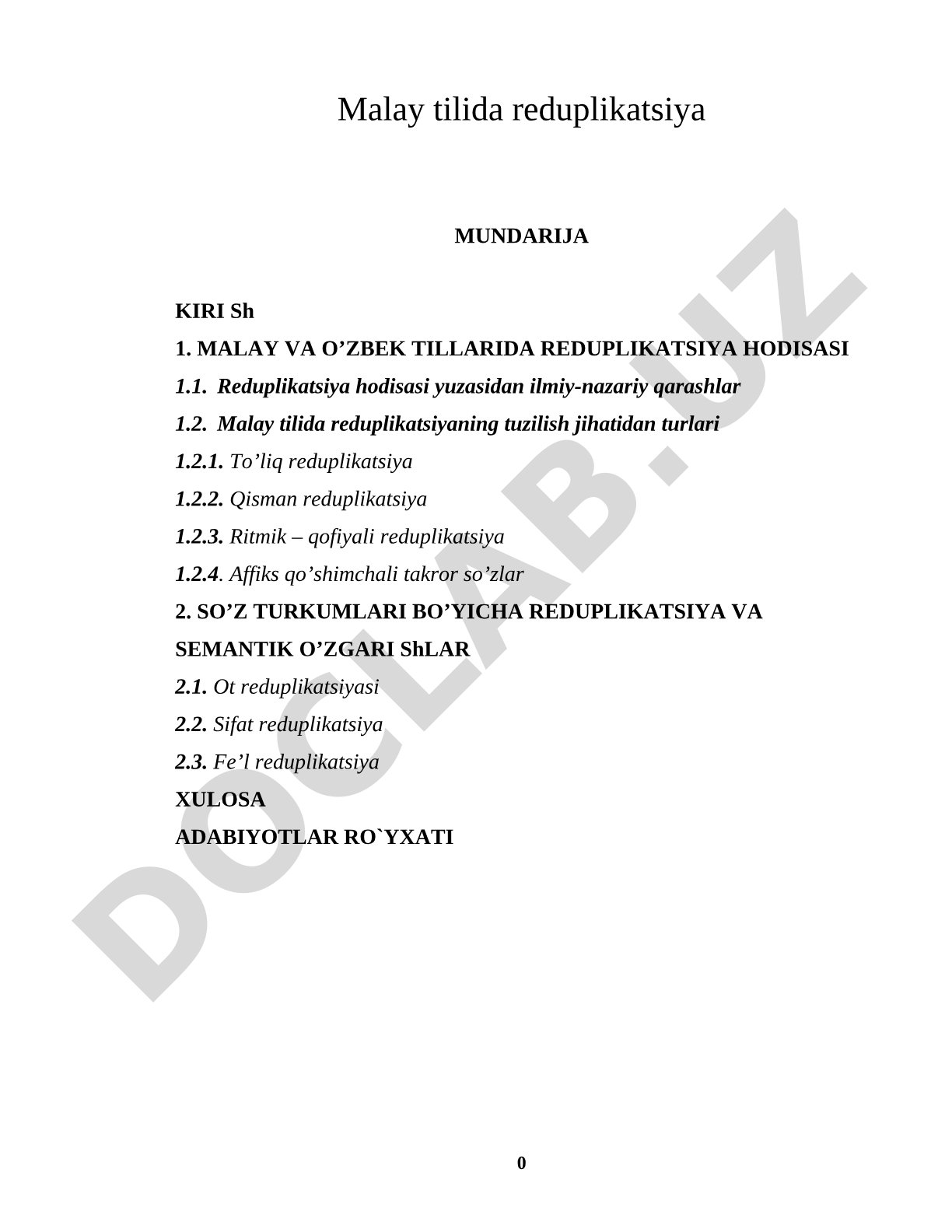 Malay tilida reduplikatsiya

MUNDARIJA

KIRI Sh

1. MALAY VA O’ZBEK TILLARIDA REDUPLIKATSIYA HODISASI

1.1. Reduplikatsiya hodisasi yuzasidan ilmiy-nazariy qarashlar

1.2. Malay tilida reduplikatsiyaning tuzilish jihatidan turlari

1.2.1. To’liq reduplikatsiya

1.2.2. Qisman reduplikatsiya

1.2.3. Ritmik – qofiyali reduplikatsiya

1.2.4. Affiks qo’shimchali takror so’zlar

2. SO’Z TURKUMLARI BO’YICHA REDUPLIKATSIYA VA SEMANTIK O’ZGARI ShLAR

2.1. Ot reduplikatsiyasi

2.2. Sifat reduplikatsiya

2.3. Fe’l reduplikatsiya

XULOSA

ADABIYOTLAR RO`YXATI

DOCLAB.UZ

0